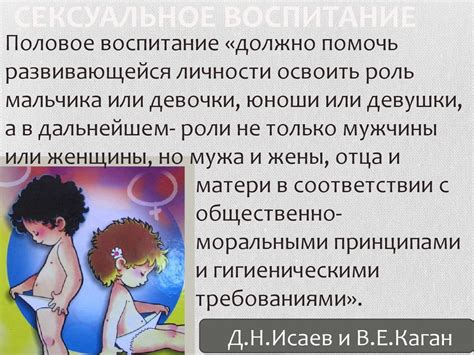 СЕКСУАЛЬНОЕ ВОСПИТАНИЕ

Половое воспитание «должно помочь развивающейся личности освоить роль мальчика или девочки, юноши или девушки, а в дальнейшем- роли не только мужчины или женщины, но мужа и жены, отца и матери в соответствии с общественно-моральными принципами и гигиеническими требованиями».

Д.Н.Исаев и В.Е.Каган